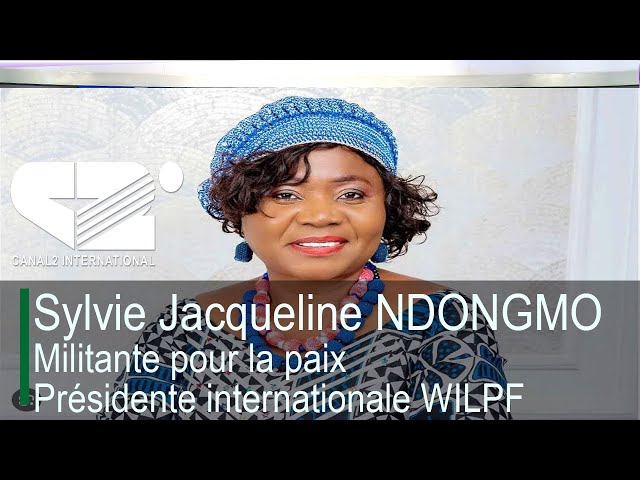 CANAL2 INTERNATIONAL

Sylvie Jacqueline NDONGMO
Militante pour la paix
Présidente internationale WILPF